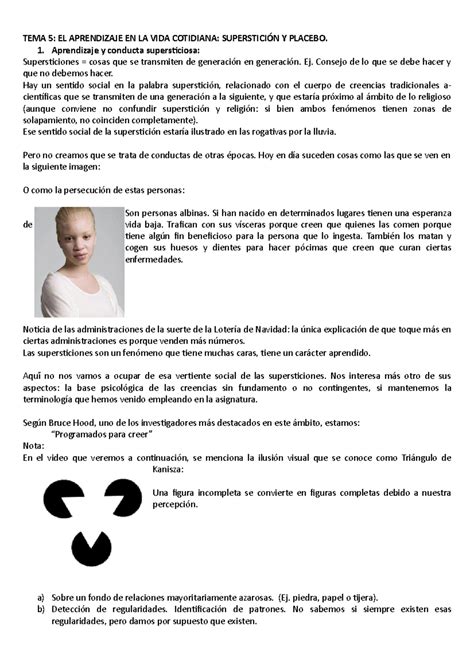 TEMA 5: EL APRENDIZAJE EN LA VIDA COTIDIANA: SUPERSTICIÓN Y PLACEBO.

1. Aprendizaje y conducta supersticiosa:

Supersticiones = cosas que se transmiten de generación en generación. Ej. Consejo de lo que se debe hacer y que no debemos hacer.
Hay un sentido social en la palabra superstición, relacionado con el cuerpo de creencias tradicionales a-científicas que se transmiten de una generación a la siguiente, y que estaría próximo al ámbito de lo religioso (aunque conviene no confundir superstición y religión: si bien ambos fenómenos tienen zonas de solapamiento, no coinciden completamente).
Ese sentido social de la superstición estaría ilustrado en las rogativas por la lluvia.

Pero no creamos que se trata de conductas de otras épocas. Hoy en día suceden cosas como las que se ven en la siguiente imagen:

O como la persecución de estas personas:

Son personas albinas. Si han nacido en determinados lugares tienen una esperanza de vida baja. Trafican con sus vísceras porque creen que quienes las comen porque tiene algún fin beneficioso para la persona que lo ingesta. También los matan y cogen sus huesos y dientes para hacer pócimas que creen que curan ciertas enfermedades.

Noticia de las administraciones de la suerte de la Lotería de Navidad: la única explicación de que toque más en ciertas administraciones es porque venden más números.
Las supersticiones son un fenómeno que tiene muchas caras, tiene un carácter aprendido.

Aquí no nos vamos a ocupar de esa vertiente social de las supersticiones. Nos interesa más otro de sus aspectos: la base psicológica de las creencias sin fundamento o no contingentes, si mantenemos la terminología que hemos venido empleando en la asignatura.

Según Bruce Hood, uno de los investigadores más destacados en este ámbito, estamos:
"Programados para creer"
Nota:
En el video que veremos a continuación, se menciona la ilusión visual que se conoce como Triángulo de Kanisza:

Una figura incompleta se convierte en figuras completas debido a nuestra percepción.

a) Sobre un fondo de relaciones mayoritariamente azarosas. (Ej. piedra, papel o tijera).
b) Detección de regularidades. Identificación de patrones. No sabemos si siempre existen esas regularidades, pero damos por supuesto que existen.